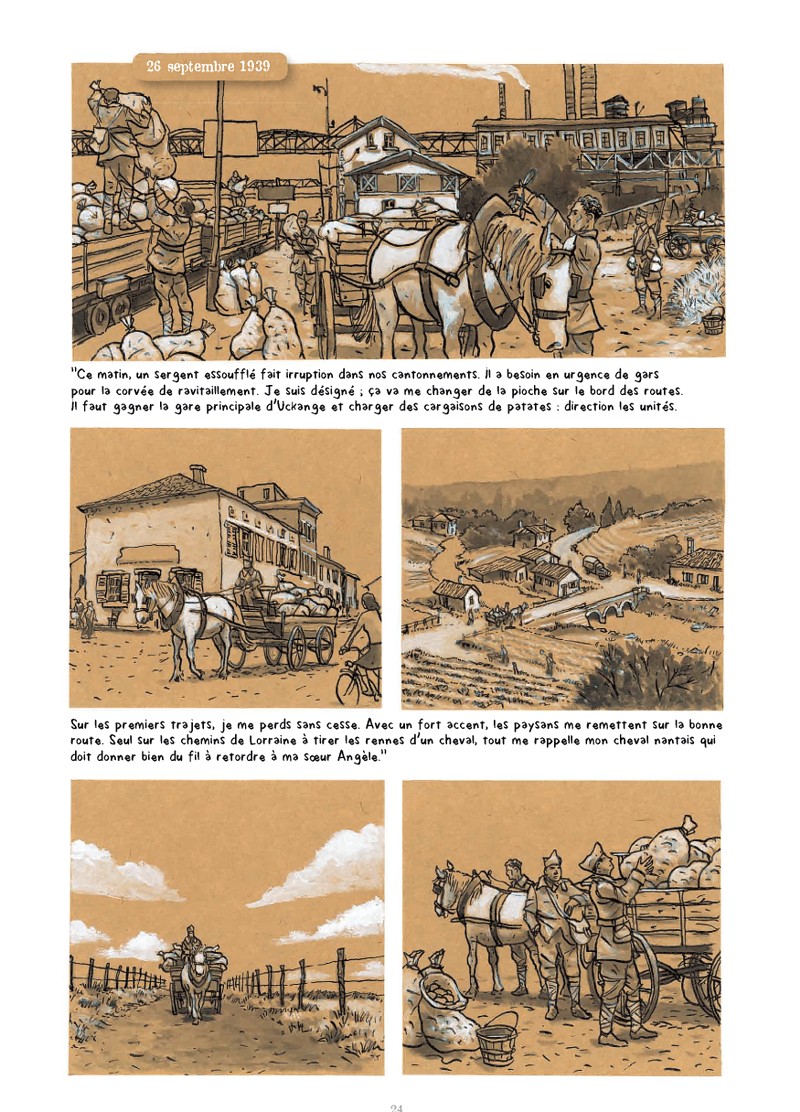 26 septembre 1939

"Ce matin, un sergent essoufflé fait irruption dans nos cantonnements. Il a besoin en urgence de gars pour la corvée de ravitaillement. Je suis désigné ; ça va me changer de la pioche sur le bord des routes. Il faut gagner la gare principale d'Uckange et charger des cargaisons de patates : direction les unités.

Sur les premiers trajets, je me perds sans cesse. Avec un fort accent, les paysans me remettent sur la bonne route. Seul sur les chemins de Lorraine à tirer les rennes d'un cheval, tout me rappelle mon cheval nantais qui doit donner bien du fil à retordre à ma sœur Angèle."

24